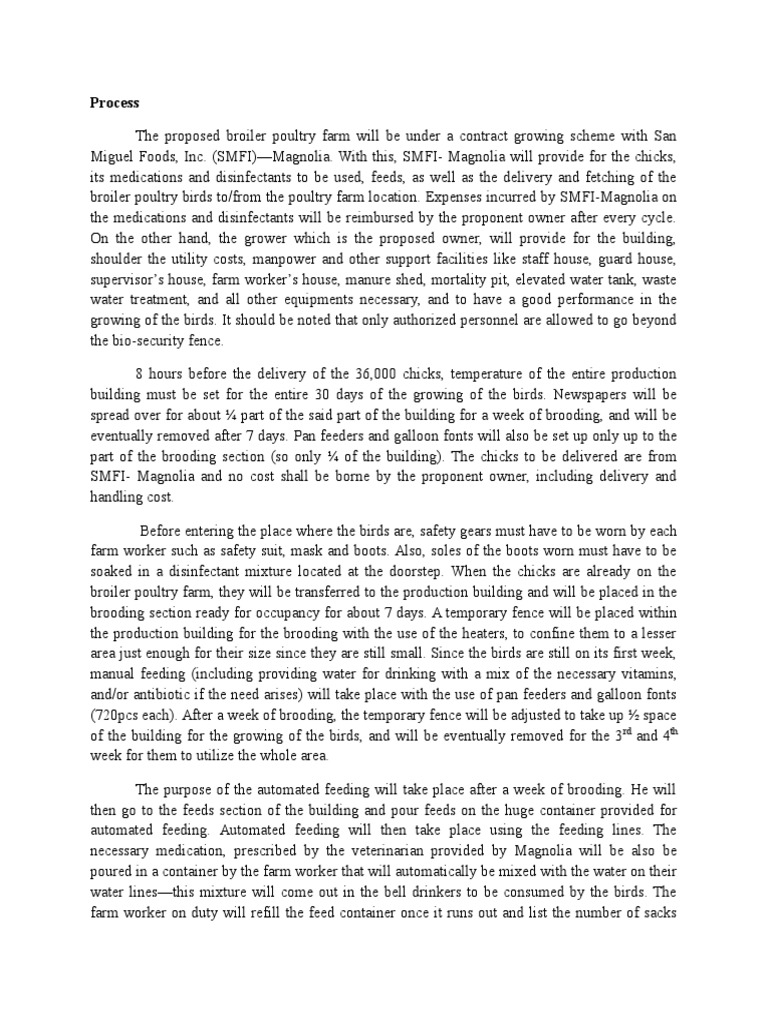 **Process**

The proposed broiler poultry farm will be under a contract growing scheme with San Miguel Foods, Inc. (SMFI)—Magnolia. With this, SMFI- Magnolia will provide for the chicks, its medications and disinfectants to be used, feeds, as well as the delivery and fetching of the broiler poultry birds to/from the poultry farm location. Expenses incurred by SMFI-Magnolia on the medications and disinfectants will be reimbursed by the proponent owner after every cycle. On the other hand, the grower which is the proposed owner, will provide for the building, shoulder the utility costs, manpower and other support facilities like staff house, guard house, supervisor's house, farm worker's house, manure shed, mortality pit, elevated water tank, waste water treatment, and all other equipments necessary, and to have a good performance in the growing of the birds. It should be noted that only authorized personnel are allowed to go beyond the bio-security fence.

8 hours before the delivery of the 36,000 chicks, temperature of the entire production building must be set for the entire 30 days of the growing of the birds. Newspapers will be spread over for about ¼ part of the said part of the building for a week of brooding, and will be eventually removed after 7 days. Pan feeders and galloon fonts will also be set up only up to the part of the brooding section (so only ¼ of the building). The chicks to be delivered are from SMFI- Magnolia and no cost shall be borne by the proponent owner, including delivery and handling cost.

Before entering the place where the birds are, safety gears must have to be worn by each farm worker such as safety suit, mask and boots. Also, soles of the boots worn must have to be soaked in a disinfectant mixture located at the doorstep. When the chicks are already on the broiler poultry farm, they will be transferred to the production building and will be placed in the brooding section ready for occupancy for about 7 days. A temporary fence will be placed within the production building for the brooding with the use of the heaters, to confine them to a lesser area just enough for their size since they are still small. Since the birds are still on its first week, manual feeding (including providing water for drinking with a mix of the necessary vitamins, and/or antibiotic if the need arises) will take place with the use of pan feeders and galloon fonts (720pcs each). After a week of brooding, the temporary fence will be adjusted to take up ½ space of the building for the growing of the birds, and will be eventually removed for the 3$^{rd}$ and 4$^{th}$ week for them to utilize the whole area.

The purpose of the automated feeding will take place after a week of brooding. He will then go to the feeds section of the building and pour feeds on the huge container provided for automated feeding. Automated feeding will then take place using the feeding lines. The necessary medication, prescribed by the veterinarian provided by Magnolia will be also be poured in a container by the farm worker that will automatically be mixed with the water on their water lines—this mixture will come out in the bell drinkers to be consumed by the birds. The farm worker on duty will refill the feed container once it runs out and list the number of sacks